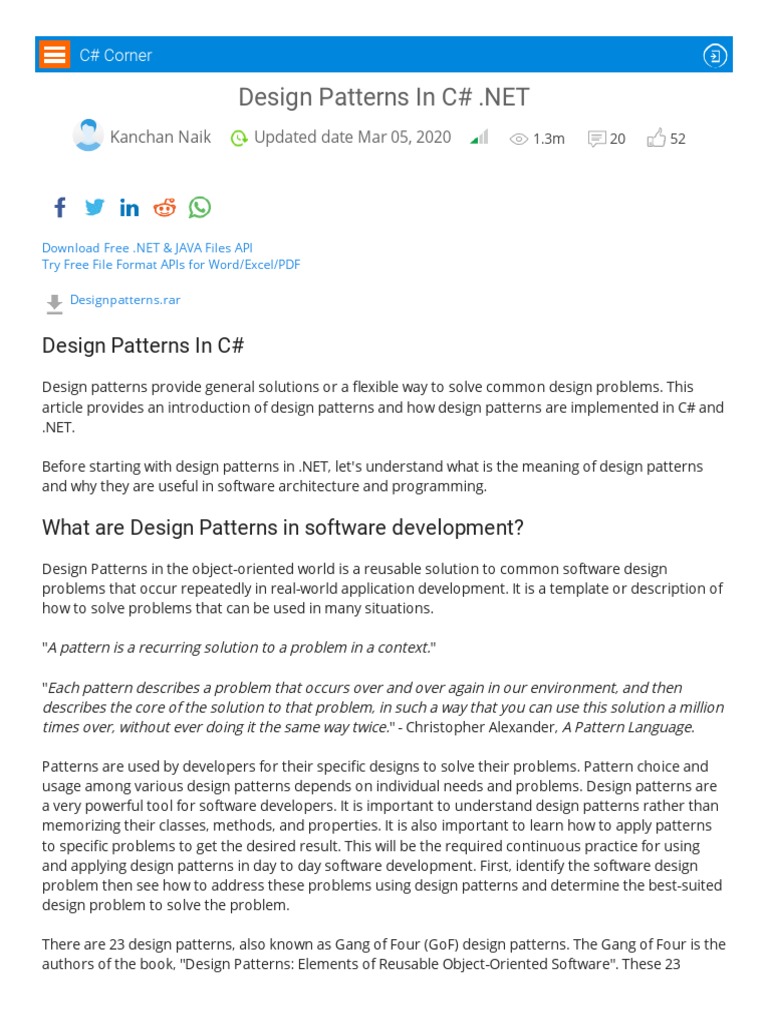 C# Corner

Design Patterns In C# .NET

Kanchan Naik Updated date Mar 05, 2020 1.3m 20 52

Download Free .NET & JAVA Files API
Try Free File Format APIs for Word/Excel/PDF

Designpatterns.rar

Design Patterns In C#

Design patterns provide general solutions or a flexible way to solve common design problems. This article provides an introduction of design patterns and how design patterns are implemented in C# and .NET.

Before starting with design patterns in .NET, let's understand what is the meaning of design patterns and why they are useful in software architecture and programming.

What are Design Patterns in software development?

Design Patterns in the object-oriented world is a reusable solution to common software design problems that occur repeatedly in real-world application development. It is a template or description of how to solve problems that can be used in many situations.

"A pattern is a recurring solution to a problem in a context."

"Each pattern describes a problem that occurs over and over again in our environment, and then describes the core of the solution to that problem, in such a way that you can use this solution a million times over, without ever doing it the same way twice." - Christopher Alexander, A Pattern Language.

Patterns are used by developers for their specific designs to solve their problems. Pattern choice and usage among various design patterns depends on individual needs and problems. Design patterns are a very powerful tool for software developers. It is important to understand design patterns rather than memorizing their classes, methods, and properties. It is also important to learn how to apply patterns to specific problems to get the desired result. This will be the required continuous practice for using and applying design patterns in day to day software development. First, identify the software design problem then see how to address these problems using design patterns and determine the best-suited design problem to solve the problem.

There are 23 design patterns, also known as Gang of Four (GoF) design patterns. The Gang of Four is the authors of the book, "Design Patterns: Elements of Reusable Object-Oriented Software". These 23